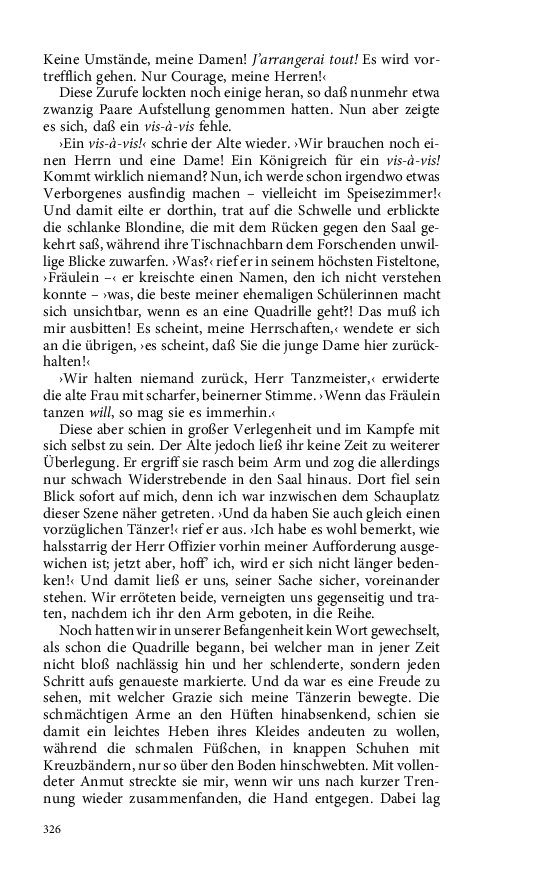 Keine Umstände, meine Damen! J'arrangerai tout! Es wird vortrefflich gehen. Nur Courage, meine Herren!‹

Diese Zurufe lockten noch einige heran, so daß nunmehr etwa zwanzig Paare Aufstellung genommen hatten. Nun aber zeigte es sich, daß ein vis-à-vis fehle.

›Ein vis-à-vis!‹ schrie der Alte wieder. ›Wir brauchen noch einen Herrn und eine Dame! Ein Königreich für ein vis-à-vis! Kommt wirklich niemand? Nun, ich werde schon irgendwo etwas Verborgenes ausfindig machen – vielleicht im Speisezimmer!‹ Und damit eilte er dorthin, trat auf die Schwelle und erblickte die schlanke Blondine, die mit dem Rücken gegen den Saal gekehrt saß, während ihre Tischnachbarn dem Forschenden unwillige Blicke zuwarfen. ›Was?‹ rief er in seinem höchsten Fisteltone, ›Fräulein –‹ er kreischte einen Namen, den ich nicht verstehen konnte – ›was, die beste meiner ehemaligen Schülerinnen macht sich unsichtbar, wenn es an eine Quadrille geht?! Das muß ich mir ausbitten! Es scheint, meine Herrschaften,‹ wendete er sich an die übrigen, ›es scheint, daß Sie die junge Dame hier zurückhalten!‹

›Wir halten niemand zurück, Herr Tanzmeister,‹ erwiderte die alte Frau mit scharfer, beinerner Stimme. ›Wenn das Fräulein tanzen will, so mag sie es immerhin.‹

Diese aber schien in großer Verlegenheit und im Kampfe mit sich selbst zu sein. Der Alte jedoch ließ ihr keine Zeit zu weiterer Überlegung. Er ergriff sie rasch beim Arm und zog die allerdings nur schwach Widerstrebende in den Saal hinaus. Dort fiel sein Blick sofort auf mich, denn ich war inzwischen dem Schauplatz dieser Szene näher getreten. ›Und da haben Sie auch gleich einen vorzüglichen Tänzer!‹ rief er aus. ›Ich habe es wohl bemerkt, wie halsstarrig der Herr Offizier vorhin meiner Aufforderung ausgewichen ist; jetzt aber, hoff' ich, wird er sich nicht länger bedenken!‹ Und damit ließ er uns, seiner Sache sicher, voreinander stehen. Wir erröteten beide, verneigten uns gegenseitig und traten, nachdem ich ihr den Arm geboten, in die Reihe.

Noch hatten wir in unserer Befangenheit kein Wort gewechselt, als schon die Quadrille begann, bei welcher man in jener Zeit nicht bloß nachlässig hin und her schlenderte, sondern jeden Schritt aufs genaueste markierte. Und da war es eine Freude zu sehen, mit welcher Grazie sich meine Tänzerin bewegte. Die schmächtigen Arme an den Hüften hinabsenkend, schien sie damit ein leichtes Heben ihres Kleides andeuten zu wollen, während die schmalen Füßchen, in knappen Schuhen mit Kreuzbändern, nur so über den Boden hinschwebten. Mit vollendeter Anmut streckte sie mir, wenn wir uns nach kurzer Trennung wieder zusammenfanden, die Hand entgegen. Dabei lag

326